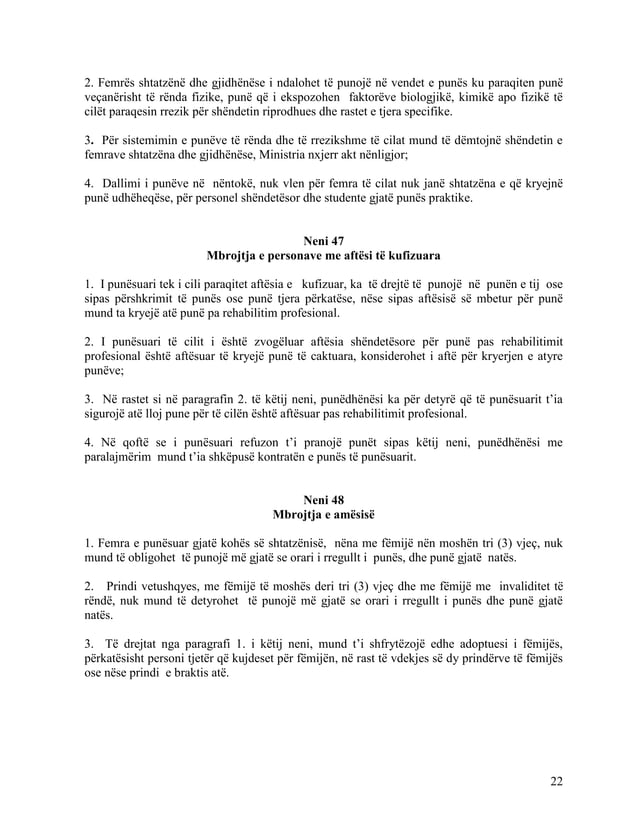 2. Femrës shtatzënë dhe gjidhënëse i ndalohet të punojë në vendet e punës ku paraqiten punë veçanërisht të rënda fizike, punë që i ekspozohen faktorëve biologjikë, kimikë apo fizikë të cilët paraqesin rrezik për shëndetin riprodhues dhe rastet e tjera specifike.

3. Për sistemimin e punëve të rënda dhe të rrezikshme të cilat mund të dëmtojnë shëndetin e femrave shtatzëna dhe gjidhënëse, Ministria nxjerr akt nënligjor;

4. Dallimi i punëve në nëntokë, nuk vlen për femra të cilat nuk janë shtatzëna e që kryejnë punë udhëheqëse, për personel shëndetësor dhe studente gjatë punës praktike.

Neni 47
Mbrojtja e personave me aftësi të kufizuara

1. I punësuari tek i cili paraqitet aftësia e kufizuar, ka të drejtë të punojë në punën e tij ose sipas përshkrimit të punës ose punë tjera përkatëse, nëse sipas aftësisë së mbetur për punë mund ta kryejë atë punë pa rehabilitim profesional.

2. I punësuari të cilit i është zvogëluar aftësia shëndetësore për punë pas rehabilitimit profesional është aftësuar të kryejë punë të caktuara, konsiderohet i aftë për kryerjen e atyre punëve;

3. Në rastet si në paragrafin 2. të këtij neni, punëdhënësi ka për detyrë që të punësuarit t'ia sigurojë atë lloj pune për të cilën është aftësuar pas rehabilitimit profesional.

4. Në qoftë se i punësuari refuzon t'i pranojë punët sipas këtij neni, punëdhënësi me paralajmërim mund t'ia shkëpusë kontratën e punës të punësuarit.

Neni 48
Mbrojtja e amësisë

1. Femra e punësuar gjatë kohës së shtatzënisë, nëna me fëmijë nën moshën tri (3) vjeç, nuk mund të obligohet të punojë më gjatë se orari i rregullt i punës, dhe punë gjatë natës.

2. Prindi vetushqyes, me fëmijë të moshës deri tri (3) vjeç dhe me fëmijë me invaliditet të rëndë, nuk mund të detyrohet të punojë më gjatë se orari i rregullt i punës dhe punë gjatë natës.

3. Të drejtat nga paragrafi 1. i këtij neni, mund t'i shfrytëzojë edhe adoptuesi i fëmijës, përkatësisht personi tjetër që kujdeset për fëmijën, në rast të vdekjes së dy prindërve të fëmijës ose nëse prindi e braktis atë.

22